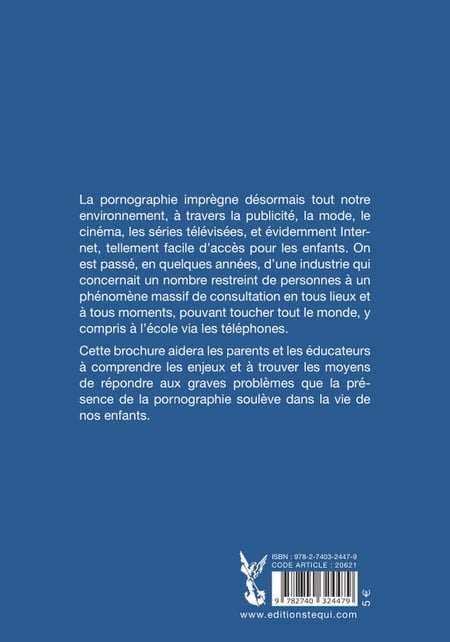 La pornographie imprègne désormais tout notre environnement, à travers la publicité, la mode, le cinéma, les séries télévisées, et évidemment Internet, tellement facile d'accès pour les enfants. On est passé, en quelques années, d'une industrie qui concernait un nombre restreint de personnes à un phénomène massif de consultation en tous lieux et à tous moments, pouvant toucher tout le monde, y compris à l'école via les téléphones.

Cette brochure aidera les parents et les éducateurs à comprendre les enjeux et à trouver les moyens de répondre aux graves problèmes que la présence de la pornographie soulève dans la vie de nos enfants.

ISBN : 978-2-7403-2447-9
CODE ARTICLE : 20621

9 782740 324479

5 €

www.editionstequi.com